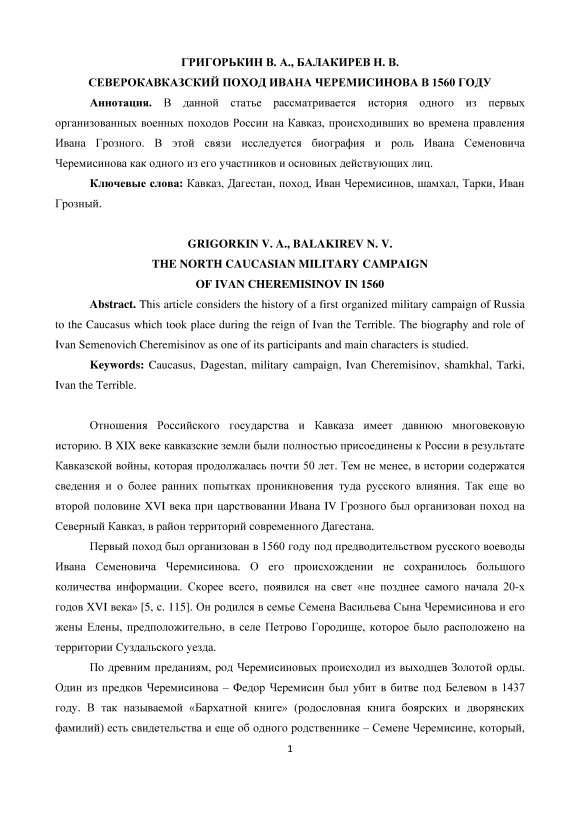 ГРИГОРЬКИН В. А., БАЛАКИРЕВ Н. В.
СЕВЕРОКАВКАЗСКИЙ ПОХОД ИВАНА ЧЕРЕМИСИНОВА В 1560 ГОДУ

Аннотация. В данной статье рассматривается история одного из первых организованных военных походов России на Кавказ, происходивших во времена правления Ивана Грозного. В этой связи исследуется биография и роль Ивана Семеновича Черемисинова как одного из его участников и основных действующих лиц.

Ключевые слова: Кавказ, Дагестан, поход, Иван Черемисинов, шамхал, Тарки, Иван Грозный.

GRIGORKIN V. A., BALAKIREV N. V.
THE NORTH CAUCASIAN MILITARY CAMPAIGN
OF IVAN CHEREMISINOV IN 1560

Abstract. This article considers the history of a first organized military campaign of Russia to the Caucasus which took place during the reign of Ivan the Terrible. The biography and role of Ivan Semenovich Cheremisinov as one of its participants and main characters is studied.

Keywords: Caucasus, Dagestan, military campaign, Ivan Cheremisinov, shamkhal, Tarki, Ivan the Terrible.

Отношения Российского государства и Кавказа имеет давнюю многовековую историю. В XIX веке кавказские земли были полностью присоединены к России в результате Кавказской войны, которая продолжалась почти 50 лет. Тем не менее, в истории содержатся сведения и о более ранних попытках проникновения туда русского влияния. Так еще во второй половине XVI века при царствовании Ивана IV Грозного был организован поход на Северный Кавказ, в район территорий современного Дагестана.

Первый поход был организован в 1560 году под предводительством русского воеводы Ивана Семеновича Черемисинова. О его происхождении не сохранилось большого количества информации. Скорее всего, появился на свет «не позднее самого начала 20-х годов XVI века» [5, с. 115]. Он родился в семье Семена Васильева Сына Черемисинова и его жены Елены, предположительно, в селе Петрово Городище, которое было расположено на территории Суздальского уезда.

По древним преданиям, род Черемисиновых происходил из выходцев Золотой орды. Один из предков Черемисинова – Федор Черемисин был убит в битве под Белевом в 1437 году. В так называемой «Бархатной книге» (родословная книга боярских и дворянских фамилий) есть свидетельства и еще об одного родственнике – Семене Черемисине, который,

1